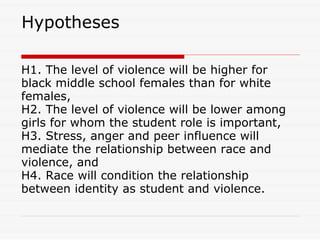 Hypotheses

H1. The level of violence will be higher for black middle school females than for white females,
H2. The level of violence will be lower among girls for whom the student role is important,
H3. Stress, anger and peer influence will mediate the relationship between race and violence, and
H4. Race will condition the relationship between identity as student and violence.